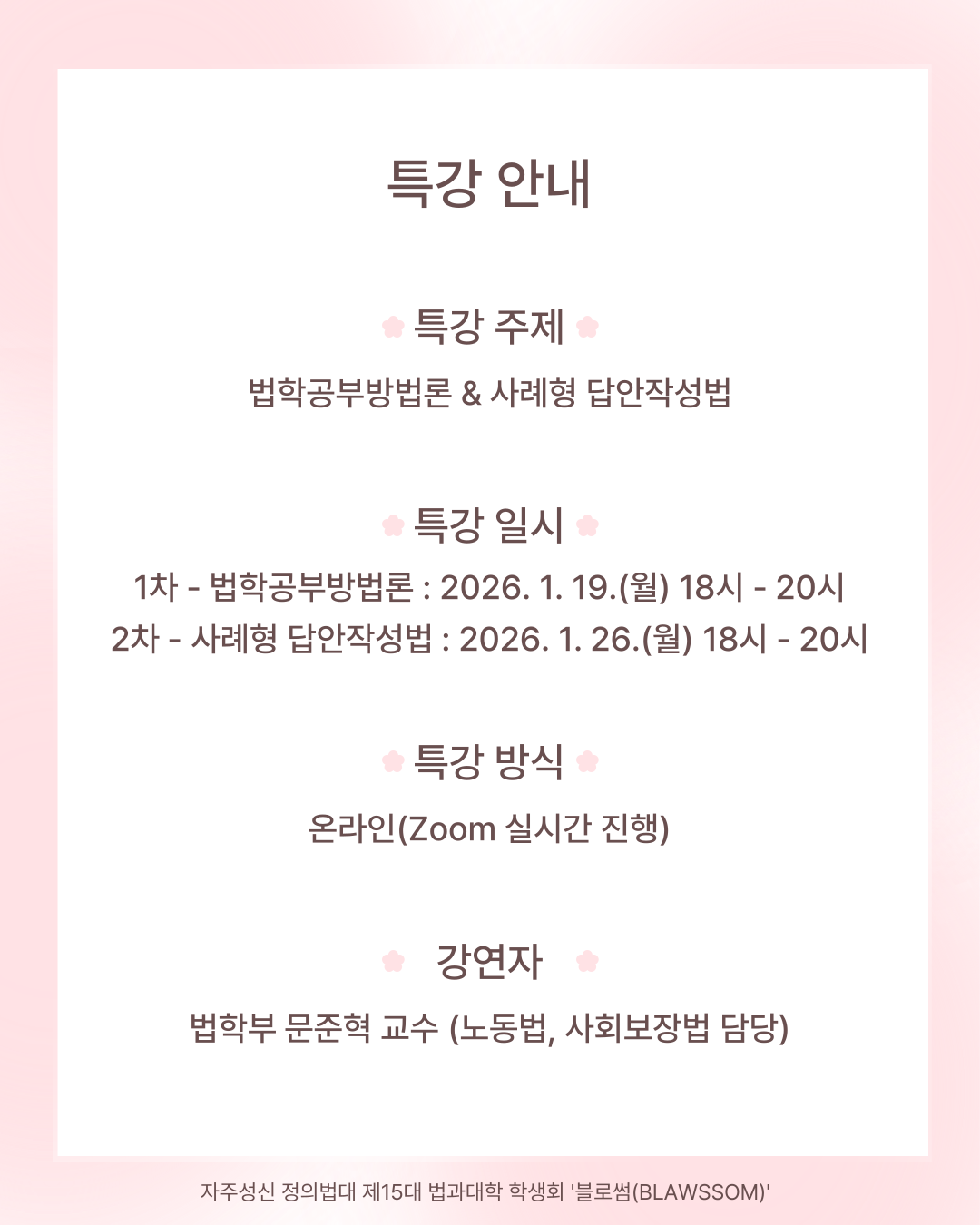 특강 안내

특강 주제

법학공부방법론 & 사례형 답안작성법

특강 일시

1차 - 법학공부방법론 : 2026. 1. 19.(월) 18시 - 20시
2차 - 사례형 답안작성법 : 2026. 1. 26.(월) 18시 - 20시

특강 방식

온라인(Zoom 실시간 진행)

강연자

법학부 문준혁 교수 (노동법, 사회보장법 담당)

자주성신 정의법대 제15대 법과대학 학생회 '블로썸(BLAWSSOM)'